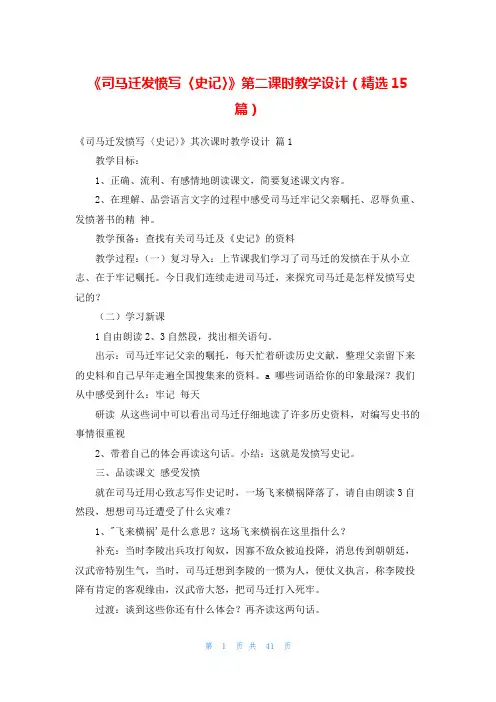 《司马迁发愤写〈史记〉》第二课时教学设计（精选15篇）

《司马迁发愤写〈史记〉》其次课时教学设计 篇1

教学目标：

1、正确、流利、有感情地朗读课文，简要复述课文内容。

2、在理解、品尝语言文字的过程中感受司马迁牢记父亲嘱托、忍辱负重、发愤著书的精 神。

教学预备：查找有关司马迁及《史记》的资料

教学过程：（一）复习导入：上节课我们学习了司马迁的发愤在于从小立志、在于牢记嘱托。今日我们连续走进司马迁，来探究司马迁是怎样发愤写史记的？

（二）学习新课

1自由朗读2、3自然段，找出相关语句。

出示：司马迁牢记父亲的嘱托，每天忙着研读历史文献，整理父亲留下来的史料和自己早年走遍全国搜集来的资料。a 哪些词语给你的印象最深？我们从中感受到什么：牢记 每天

研读 从这些词中可以看出司马迁仔细地读了许多历史资料，对编写史书的事情很重视

2、带着自己的体会再读这句话。小结：这就是发愤写史记。

三、品读课文 感受发愤

就在司马迁用心致志写作史记时，一场飞来横祸降落了，请自由朗读3自然段，想想司马迁遭受了什么灾难？

1、"飞来横祸'是什么意思？这场飞来横祸在这里指什么？

补充：当时李陵出兵攻打匈奴，因寡不敌众被迫投降，消息传到朝朝廷，汉武帝特别生气，当时，司马迁想到李陵的一惯为人，便仗义执言，称李陵投降有肯定的客观缘由，汉武帝大怒，把司马迁打入死牢。

过渡：读到这些你还有什么体会？再齐读这两句话。

第 1 页 共 41 页